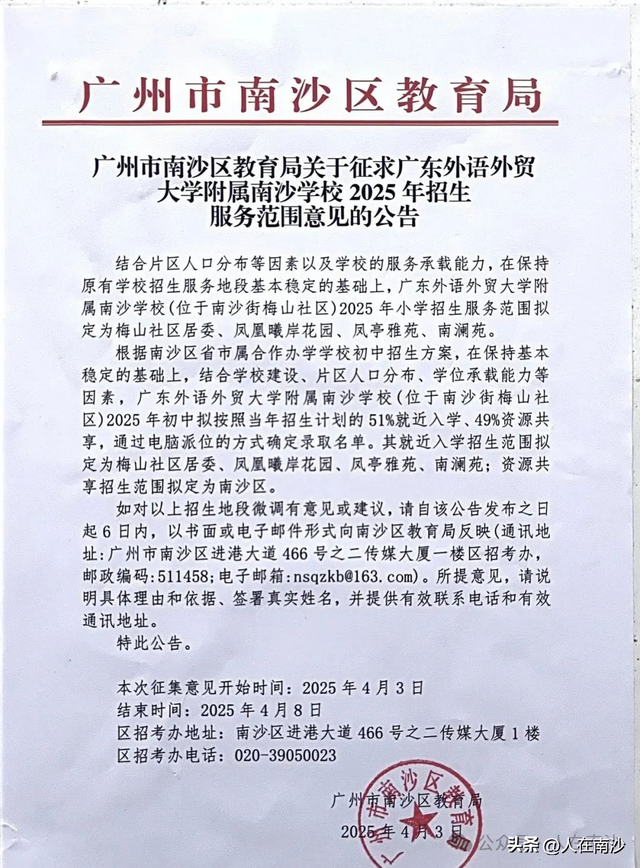 广州市南沙区教育局

广州市南沙区教育局关于征求广东外语外贸大学附属南沙学校 2025 年招生服务范围意见的公告

结合片区人口分布等因素以及学校的服务承载能力，在保持原有学校招生服务地段基本稳定的基础上，广东外语外贸大学附属南沙学校(位于南沙街梅山社区)2025 年小学招生服务范围拟定为梅山社区居委、凤凰曦岸花园、凤亭雅苑、南澜苑。

根据南沙区省市属合作办学学校初中招生方案，在保持基本稳定的基础上，结合学校建设、片区人口分布、学位承载能力等因素，广东外语外贸大学附属南沙学校(位于南沙街梅山社区)2025 年初中拟按照当年招生计划的 51%就近入学、49%资源共享，通过电脑派位的方式确定录取名单。其就近入学招生范围拟定为梅山社区居委、凤凰曦岸花园、凤亭雅苑、南澜苑；资源共享招生范围拟定为南沙区。

如对以上招生地段微调有意见或建议，请自该公告发布之日起 6 日内，以书面或电子邮件形式向南沙区教育局反映(通讯地址：广州市南沙区进港大道 466 号之二传媒大厦一楼区招考办，邮政编码：511458；电子邮箱：nsqzkb@163.com)。所提意见，请说明具体理由和依据、签署真实姓名，并提供有效联系电话和有效通讯地址。

特此公告。

本次征集意见开始时间：2025 年 4 月 3 日
结束时间：2025 年 4 月 8 日
区招考办地址：南沙区进港大道 466 号之二传媒大厦 1 楼
区招考办电话：020-39050023

广州市南沙区教育局
2025 年 4 月 3 日

广州市南沙区教育局

头条 @人在南沙